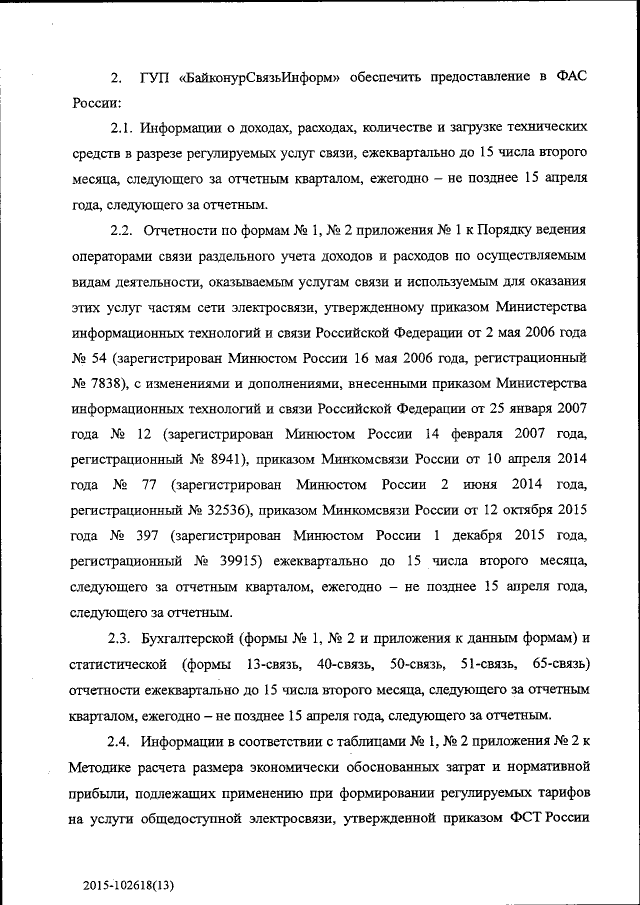 2. ГУП «БайконурСвязьИнформ» обеспечить предоставление в ФАС России:

2.1. Информации о доходах, расходах, количестве и загрузке технических средств в разрезе регулируемых услуг связи, ежеквартально до 15 числа второго месяца, следующего за отчетным кварталом, ежегодно – не позднее 15 апреля года, следующего за отчетным.

2.2. Отчетности по формам № 1, № 2 приложения № 1 к Порядку ведения операторами связи раздельного учета доходов и расходов по осуществляемым видам деятельности, оказываемым услугам связи и используемым для оказания этих услуг частям сети электросвязи, утвержденному приказом Министерства информационных технологий и связи Российской Федерации от 2 мая 2006 года № 54 (зарегистрирован Минюстом России 16 мая 2006 года, регистрационный № 7838), с изменениями и дополнениями, внесенными приказом Министерства информационных технологий и связи Российской Федерации от 25 января 2007 года № 12 (зарегистрирован Минюстом России 14 февраля 2007 года, регистрационный № 8941), приказом Минкомсвязи России от 10 апреля 2014 года № 77 (зарегистрирован Минюстом России 2 июня 2014 года, регистрационный № 32536), приказом Минкомсвязи России от 12 октября 2015 года № 397 (зарегистрирован Минюстом России 1 декабря 2015 года, регистрационный № 39915) ежеквартально до 15 числа второго месяца, следующего за отчетным кварталом, ежегодно – не позднее 15 апреля года, следующего за отчетным.

2.3. Бухгалтерской (формы № 1, № 2 и приложения к данным формам) и статистической (формы 13-связь, 40-связь, 50-связь, 51-связь, 65-связь) отчетности ежеквартально до 15 числа второго месяца, следующего за отчетным кварталом, ежегодно – не позднее 15 апреля года, следующего за отчетным.

2.4. Информации в соответствии с таблицами № 1, № 2 приложения № 2 к Методике расчета размера экономически обоснованных затрат и нормативной прибыли, подлежащих применению при формировании регулируемых тарифов на услуги общедоступной электросвязи, утвержденной приказом ФСТ России

2015-102618(13)